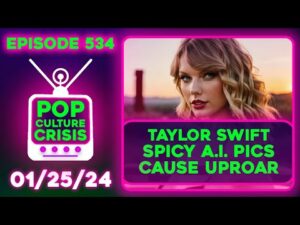 EPISODE 534

POP CULTURE CRISIS

01/25/24

TAYLOR SWIFT SPICY A.I. PICS CAUSE UPROAR